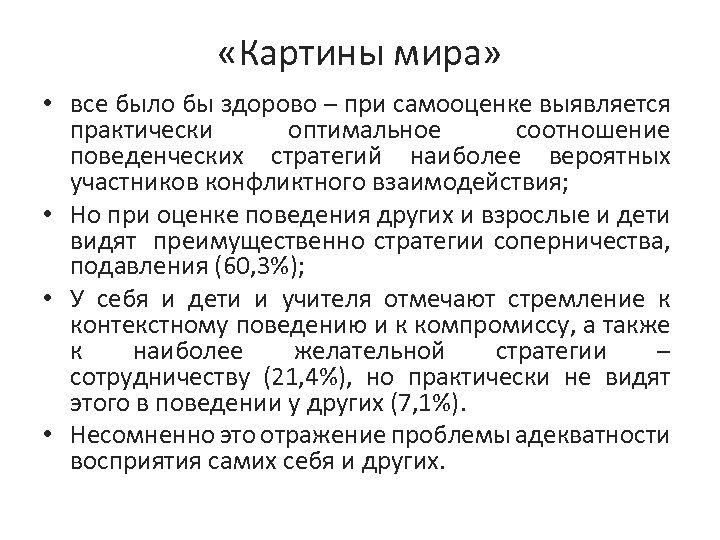 «Картины мира»

• все было бы здорово – при самооценке выявляется практически оптимальное соотношение поведенческих стратегий наиболее вероятных участников конфликтного взаимодействия;

• Но при оценке поведения других и взрослые и дети видят преимущественно стратегии соперничества, подавления (60,3%);

• У себя и дети и учителя отмечают стремление к контекстному поведению и к компромиссу, а также к наиболее желательной стратегии – сотрудничеству (21,4%), но практически не видят этого в поведении у других (7,1%).

• Несомненно это отражение проблемы адекватности восприятия самих себя и других.